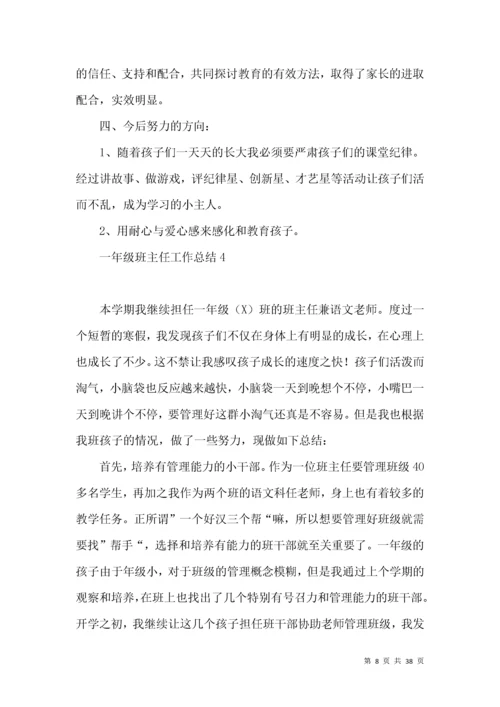 的信任、支持和配合，共同探讨教育的有效方法，取得了家长的进取配合，实效明显。

四、今后努力的方向：

1、随着孩子们一天天的长大我必须要严肃孩子们的课堂纪律。经过讲故事、做游戏，评纪律星、创新星、才艺星等活动让孩子们活而不乱，成为学习的小主人。

2、用耐心与爱心感来感化和教育孩子。

一年级班主任工作总结 4

本学期我继续担任一年级（X）班的班主任兼语文老师。度过一个短暂的寒假，我发现孩子们不仅在身体上有明显的成长，在心理上也成长了不少。这不禁让我感叹孩子成长的速度之快！孩子们活泼而淘气，小脑袋也反应越来越快，小脑袋一天到晚想个不停，小嘴巴一天到晚讲个不停，要管理好这群小淘气还真是不容易。但是我也根据我班孩子的情况，做了一些努力，现做如下总结：

首先，培养有管理能力的小干部。作为一位班主任要管理班级 40 多名学生，再加之我作为两个班的语文科任老师，身上也有着较多的教学任务。正所谓”一个好汉三个帮“嘛，所以想要管理好班级就需要找”帮手“，选择和培养有能力的班干部就至关重要了。一年级的孩子由于年级小，对于班级的管理概念模糊，但是我通过上个学期的观察和培养，在班上也找出了几个特别有号召力和管理能力的班干部。开学之初，我继续让这几个孩子担任班干部协助老师管理班级，我发

第 8 页 共 38 页